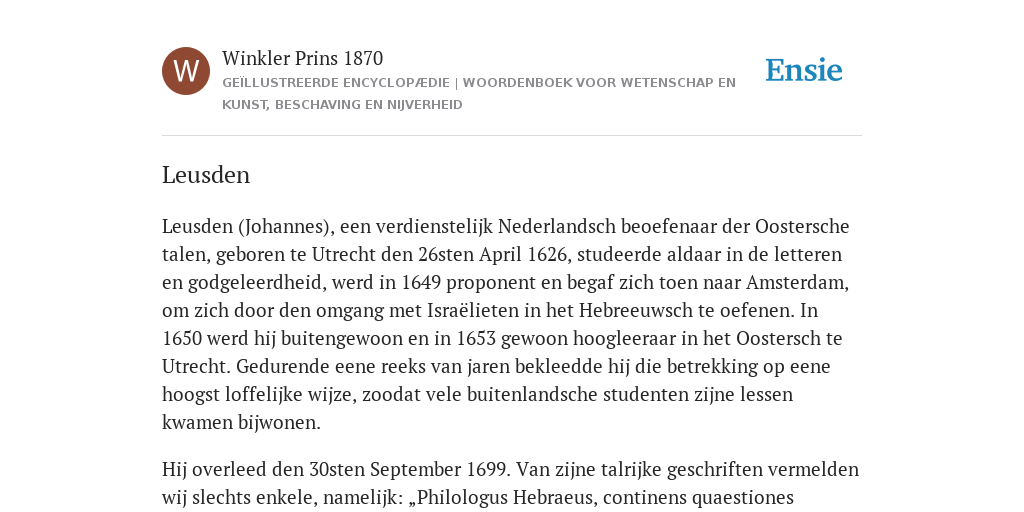 W

Winkler Prins 1870

GEÏLLUSTREERDE ENCYCLOPÆDIE | WOORDENBOEK VOOR WETENSCHAP EN KUNST, BESCHAVING EN NIJVERHEID

Ensie

Leusden

Leusden (Johannes), een verdienstelijk Nederlandsch beoefenaar der Oostersche talen, geboren te Utrecht den 26sten April 1626, studeerde aldaar in de letteren en godgeleerdheid, werd in 1649 proponent en begaf zich toen naar Amsterdam, om zich door den omgang met Israëlieten in het Hebreeuwsch te oefenen. In 1650 werd hij buitengewoon en in 1653 gewoon hoogleeraar in het Oostersch te Utrecht. Gedurende eene reeks van jaren bekleedde hij die betrekking op eene hoogst loffelijke wijze, zoodat vele buitenlandsche studenten zijne lessen kwamen bijwonen.

Hij overleed den 30sten September 1699. Van zijne talrijke geschriften vermelden wij slechts enkele, namelijk: „Philologus Hebraeus, continens quaestiones